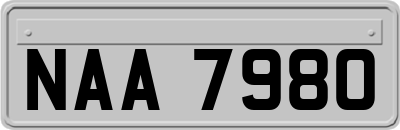 NAA 7980